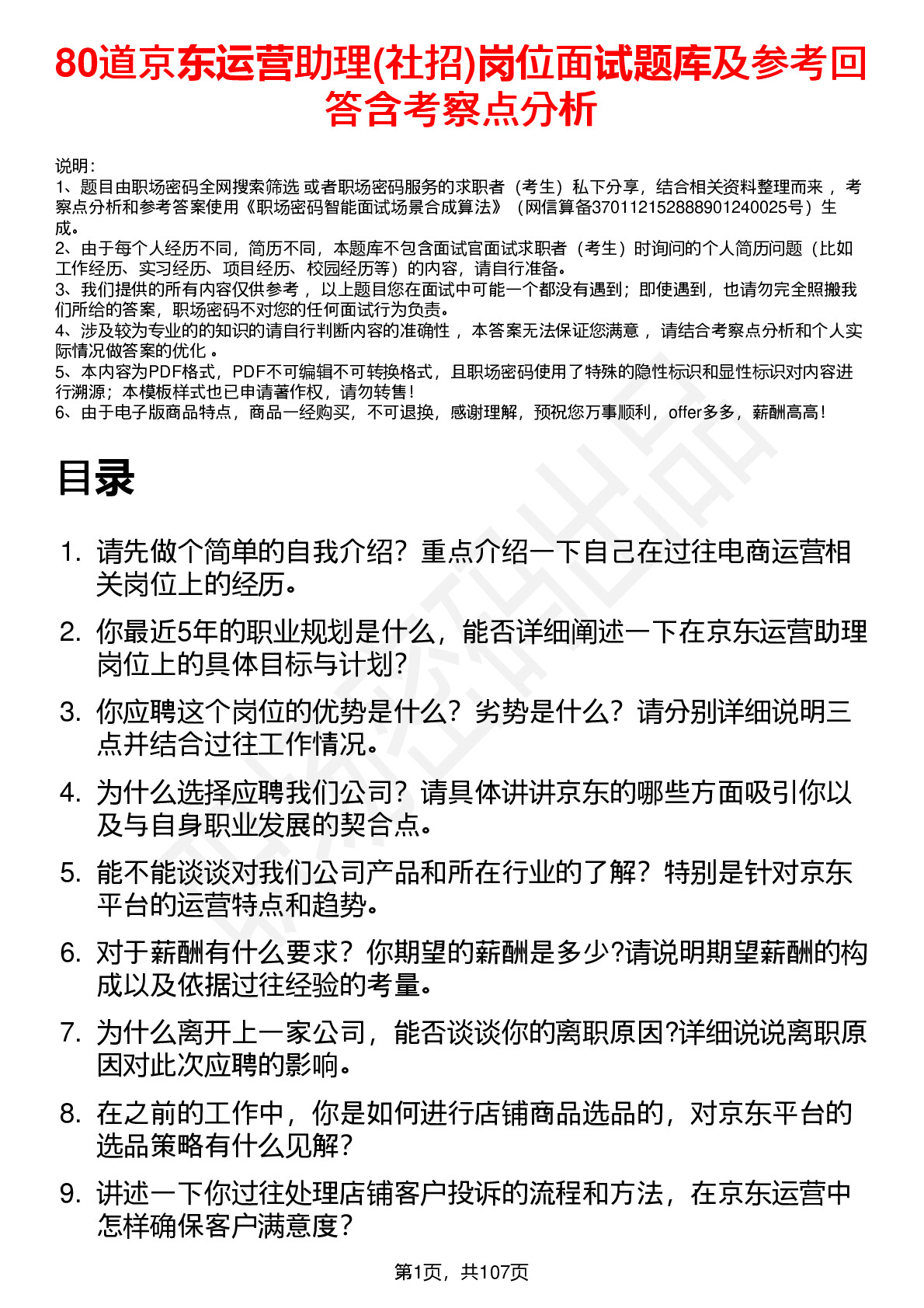 80道京东运营助理(社招)岗位面试题库及参考回答含考察点分析

说明：
1、题目由职场密码全网搜索筛选 或者职场密码服务的求职者（考生）私下分享，结合相关资料整理而来 ，考察点分析和参考答案使用《职场密码智能面试场景合成算法》（网信算备370112152888901240025号）生成。
2、由于每个人经历不同，简历不同，本题库不包含面试官面试求职者（考生）时询问的个人简历问题（比如工作经历、实习经历、项目经历、校园经历等）的内容，请自行准备。
3、我们提供的所有内容仅供参考 ，以上题目您在面试中可能一个都没有遇到；即使遇到，也请勿完全照搬我们所给的答案，职场密码不对您的任何面试行为负责。
4、涉及较为专业的的知识的请自行判断内容的准确性 ，本答案无法保证您满意 ，请结合考察点分析和个人实际情况做答案的优化 。
5、本内容为PDF格式，PDF不可编辑不可转换格式，且职场密码使用了特殊的隐性标识和显性标识对内容进行溯源；本模板样式也已申请著作权，请勿转售！
6、由于电子版商品特点，商品一经购买，不可退换，感谢理解，预祝您万事顺利，offer多多，薪酬高高！

目录

1. 请先做个简单的自我介绍？重点介绍一下自己在过往电商运营相关岗位上的经历。
2. 你最近5年的职业规划是什么，能否详细阐述一下在京东运营助理岗位上的具体目标与计划？
3. 你应聘这个岗位的优势是什么？劣势是什么？请分别详细说明三点并结合过往工作情况。
4. 为什么选择应聘我们公司？请具体讲讲京东的哪些方面吸引你以及与自身职业发展的契合点。
5. 能不能谈谈对我们公司产品和所在行业的了解？特别是针对京东平台的运营特点和趋势。
6. 对于薪酬有什么要求？你期望的薪酬是多少?请说明期望薪酬的构成以及依据过往经验的考量。
7. 为什么离开上一家公司，能否谈谈你的离职原因?详细说说离职原因对此次应聘的影响。
8. 在之前的工作中，你是如何进行店铺商品选品的，对京东平台的选品策略有什么见解？
9. 讲述一下你过往处理店铺客户投诉的流程和方法，在京东运营中怎样确保客户满意度？

第1页，共107页